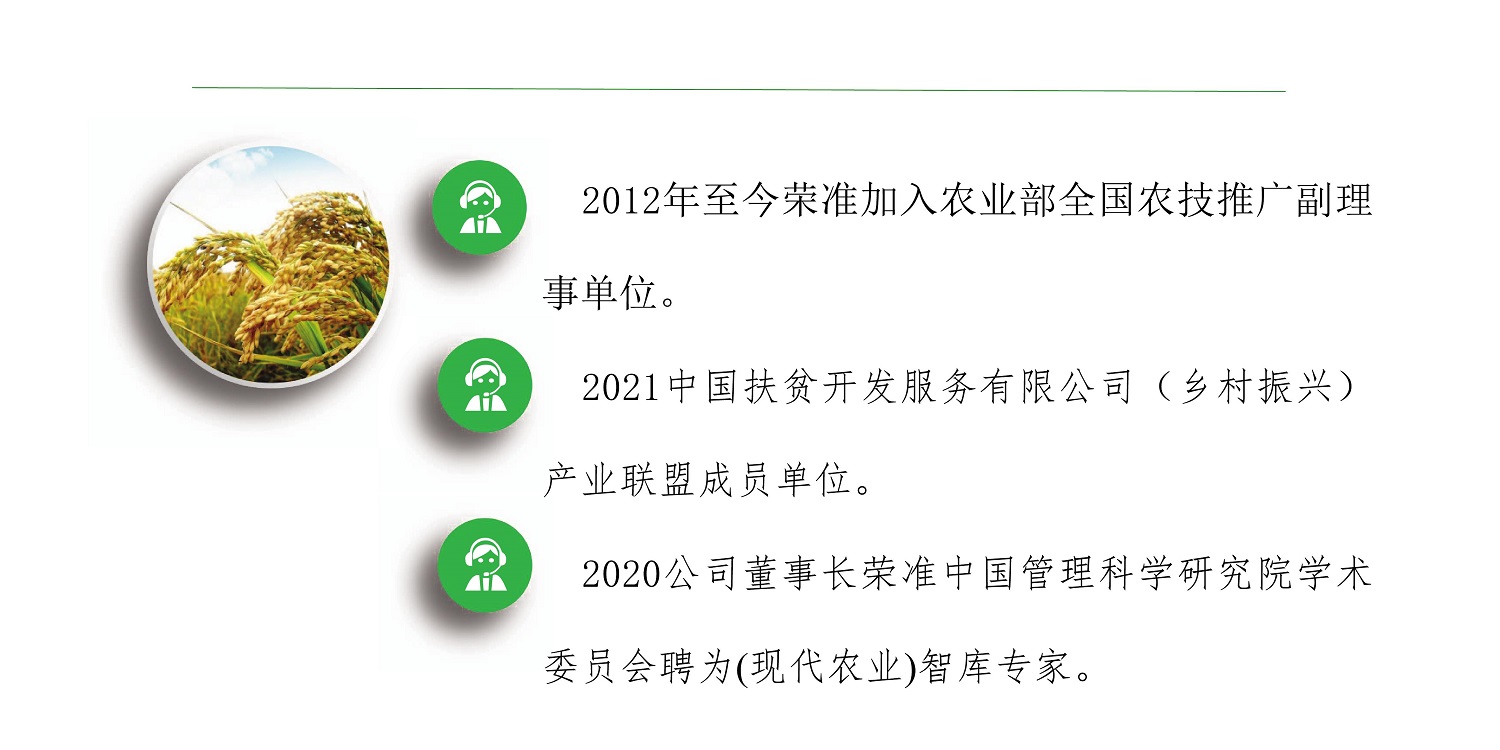 2012年至今荣准加入农业部全国农技推广副理事单位。

2021中国扶贫开发服务有限公司（乡村振兴）产业联盟成员单位。

2020公司董事长荣准中国管理科学研究院学术委员会聘为(现代农业)智库专家。